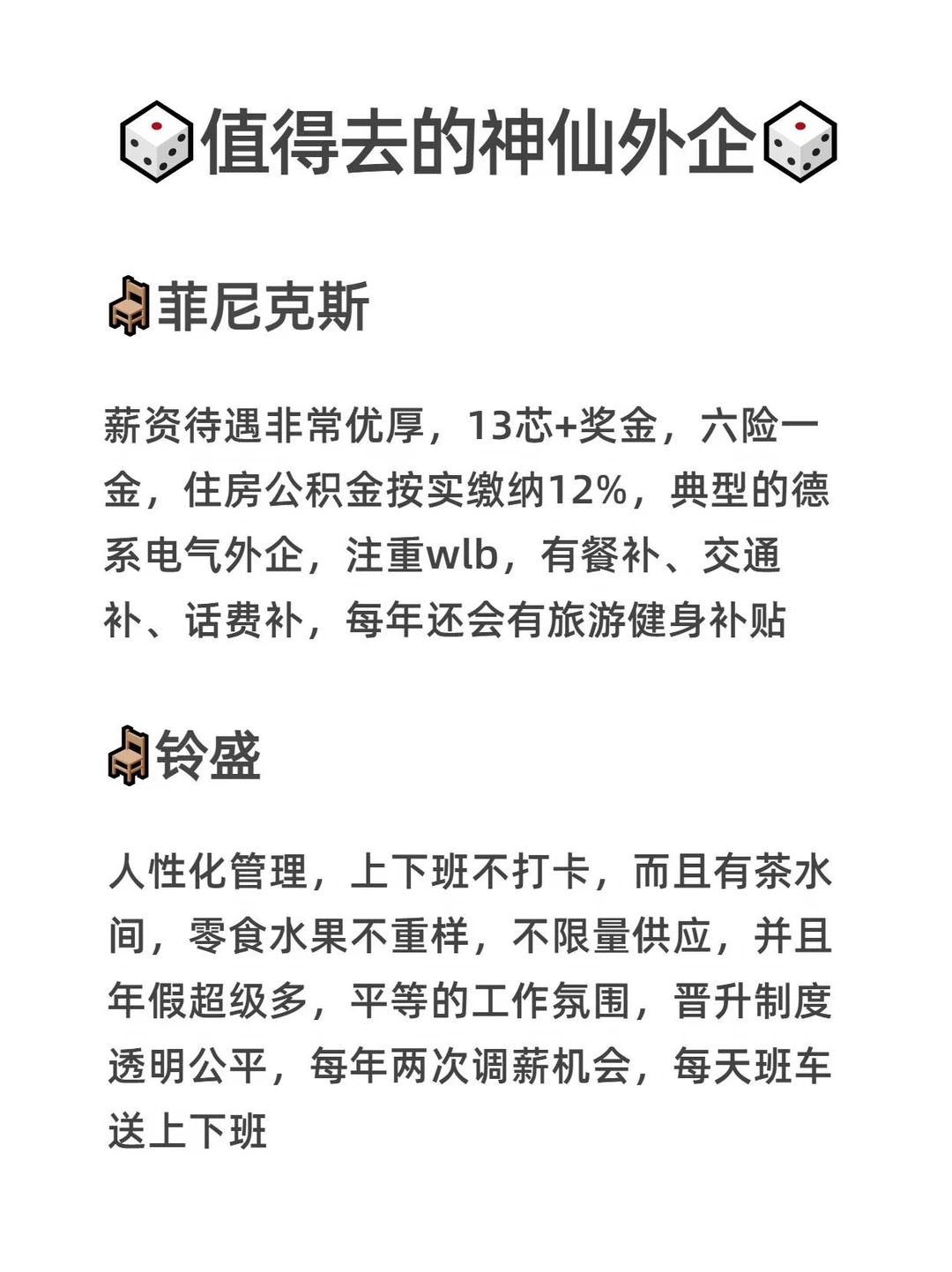 值得去的神仙外企

菲尼克斯

薪资待遇非常优厚，13芯+奖金，六险一金，住房公积金按实缴纳12%，典型的德系电气外企，注重wlb，有餐补、交通补、话费补，每年还会有旅游健身补贴

铃盛

人性化管理，上下班不打卡，而且有茶水间，零食水果不重样，不限量供应，并且年假超级多，平等的工作氛围，晋升制度透明公平，每年两次调薪机会，每天班车送上下班